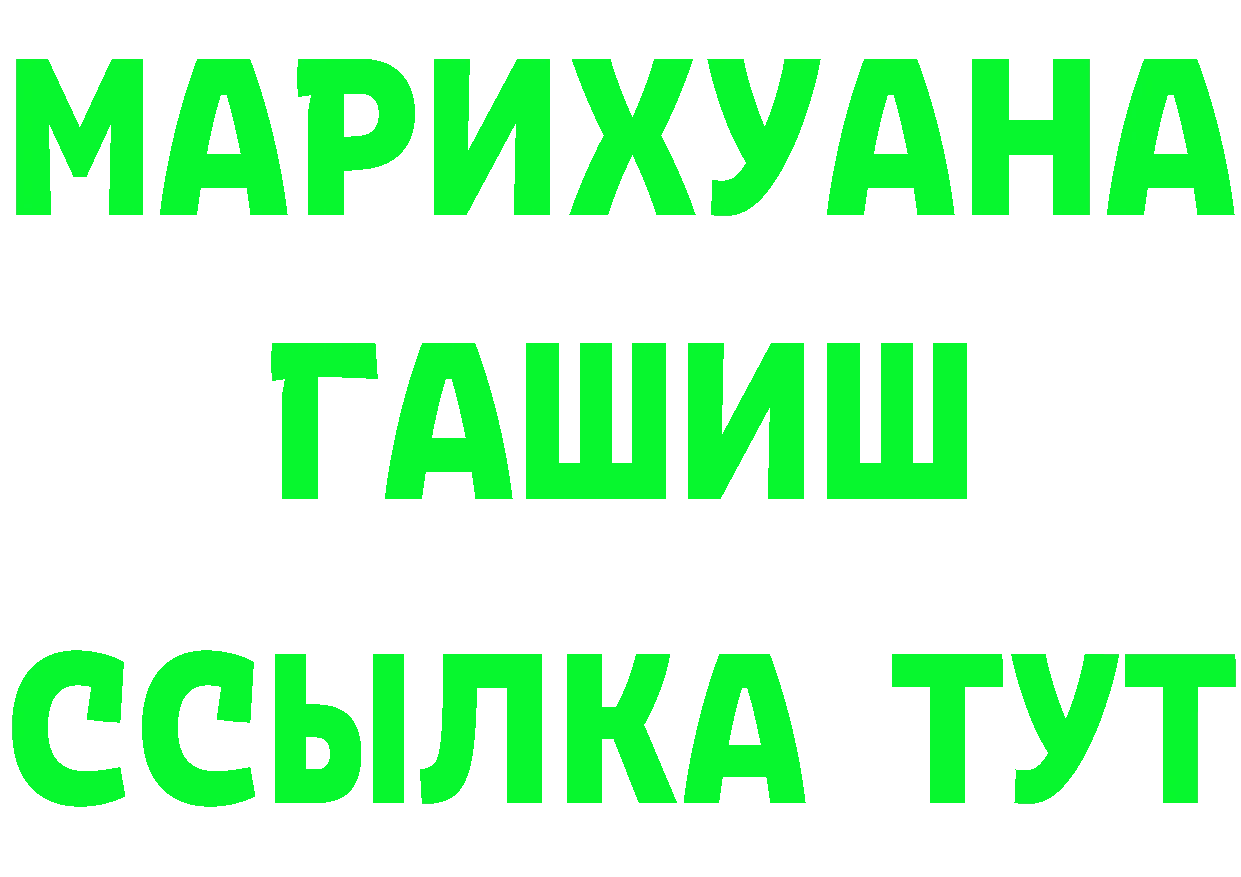 МАРИХУАНА
ГАШИШ
ССЫЛКА ТУТ